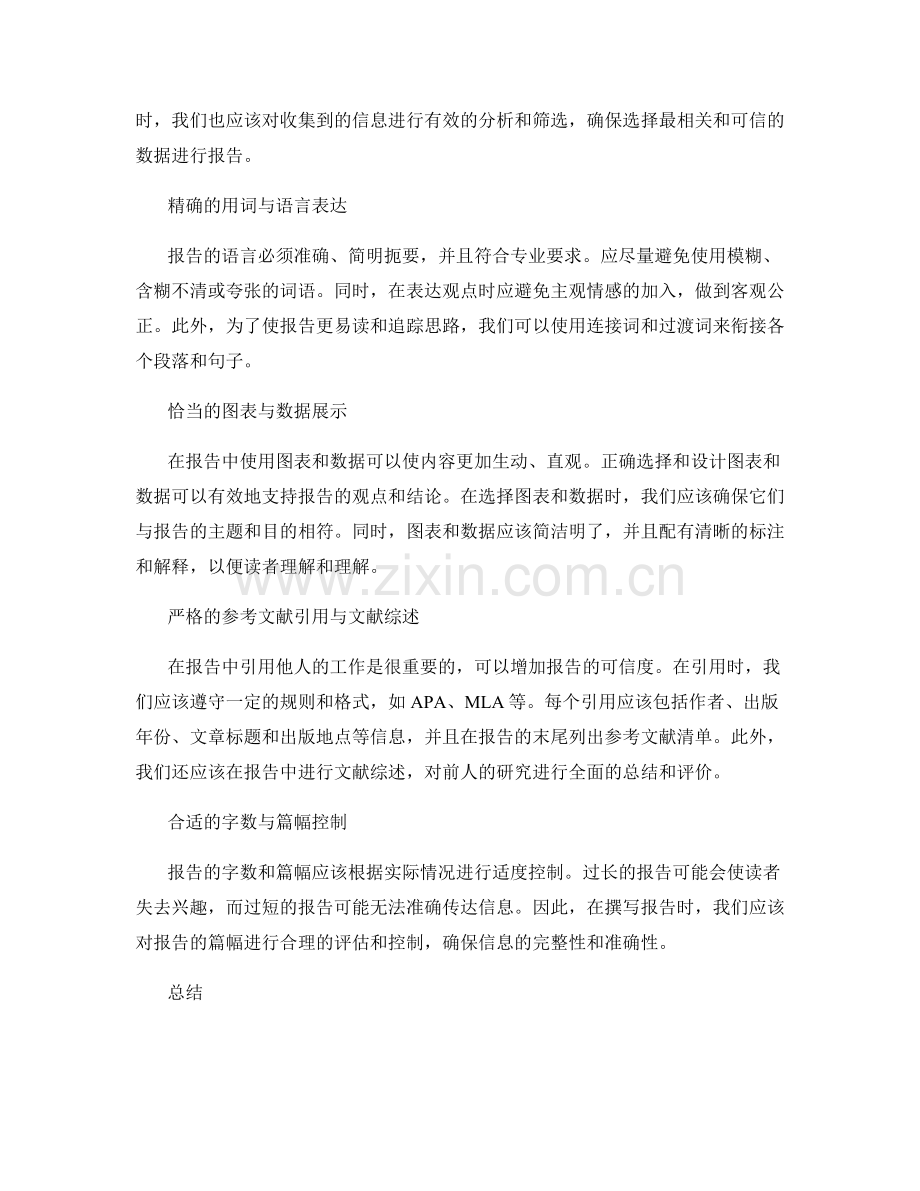 时，我们也应该对收集到的信息进行有效的分析和筛选，确保选择最相关和可信的数据进行报告。

精确的用词与语言表达

报告的语言必须准确、简明扼要，并且符合专业要求。应尽量避免使用模糊、含糊不清或夸张的词语。同时，在表达观点时应避免主观情感的加入，做到客观公正。此外，为了使报告更易读和追踪思路，我们可以使用连接词和过渡词来衔接各个段落和句子。

恰当的图表与数据展示

在报告中使用图表和数据可以使内容更加生动、直观。正确选择和设计图表和数据可以有效地支持报告的观点和结论。在选择图表和数据时，我们应该确保它们与报告的主题和目的相符。同时，图表和数据应该简洁明了，并且配有清晰的标注和解释，以便读者理解和理解。

严格的参考文献引用与文献综述

在报告中引用他人的工作是很重要的，可以增加报告的可信度。在引用时，我们应该遵守一定的规则和格式，如APA、MLA等。每个引用应该包括作者、出版年份、文章标题和出版地点等信息，并且在报告的末尾列出参考文献清单。此外，我们还应该在报告中进行文献综述，对前人的研究进行全面的总结和评价。

合适的字数与篇幅控制

报告的字数和篇幅应该根据实际情况进行适度控制。过长的报告可能会使读者失去兴趣，而过短的报告可能无法准确传达信息。因此，在撰写报告时，我们应该对报告的篇幅进行合理的评估和控制，确保信息的完整性和准确性。

总结

www.zixin.com.cn